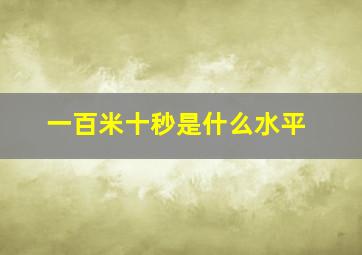 一百米十秒是什么水平